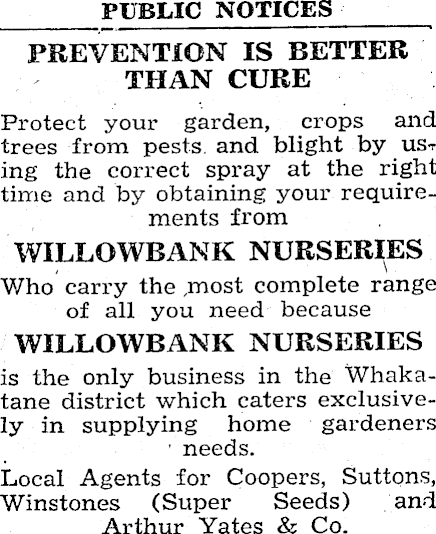 PUBLIC NOTICES

PREVENTION IS BETTER THAN CURE

Protect your garden, crops and trees from pests and blight by using the correct spray at the right time and by obtaining your requirements from

WILLOWBANK NURSERIES

Who carry the most complete range of all you need because

WILLOWBANK NURSERIES

is the only business in the Whakatane district which caters exclusively in supplying home gardeners needs.

Local Agents for Coopers, Suttons, Winstones (Super Seeds) and Arthur Yates & Co.